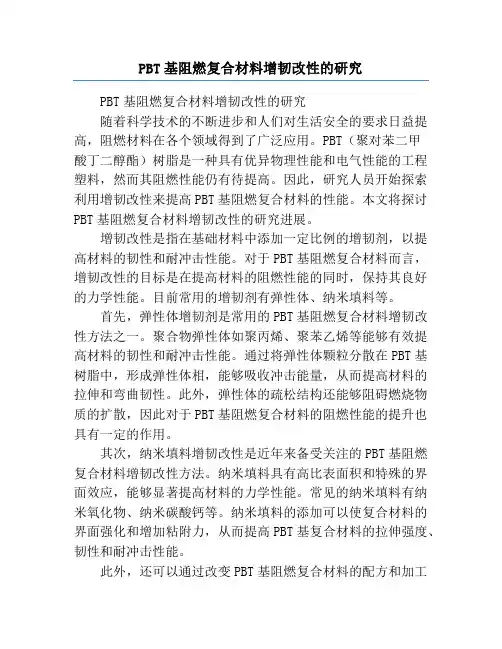 PBT基阻燃复合材料增韧改性的研究

PBT基阻燃复合材料增韧改性的研究

随着科学技术的不断进步和人们对生活安全的要求日益提高，阻燃材料在各个领域得到了广泛应用。PBT（聚对苯二甲酸丁二醇酯）树脂是一种具有优异物理性能和电气性能的工程塑料，然而其阻燃性能仍有待提高。因此，研究人员开始探索利用增韧改性来提高PBT基阻燃复合材料的性能。本文将探讨PBT基阻燃复合材料增韧改性的研究进展。

增韧改性是指在基础材料中添加一定比例的增韧剂，以提高材料的韧性和耐冲击性能。对于PBT基阻燃复合材料而言，增韧改性的目标是在提高材料的阻燃性能的同时，保持其良好的力学性能。目前常用的增韧剂有弹性体、纳米填料等。

首先，弹性体增韧剂是常用的PBT基阻燃复合材料增韧改性方法之一。聚合物弹性体如聚丙烯、聚苯乙烯等能够有效提高材料的韧性和耐冲击性能。通过将弹性体颗粒分散在PBT基树脂中，形成弹性体相，能够吸收冲击能量，从而提高材料的拉伸和弯曲韧性。此外，弹性体的疏松结构还能够阻碍燃烧物质的扩散，因此对于PBT基阻燃复合材料的阻燃性能的提升也具有一定的作用。

其次，纳米填料增韧改性是近年来备受关注的PBT基阻燃复合材料增韧改性方法。纳米填料具有高比表面积和特殊的界面效应，能够显著提高材料的力学性能。常见的纳米填料有纳米氧化物、纳米碳酸钙等。纳米填料的添加可以使复合材料的界面强化和增加粘附力，从而提高PBT基复合材料的拉伸强度、韧性和耐冲击性能。

此外，还可以通过改变PBT基阻燃复合材料的配方和加工